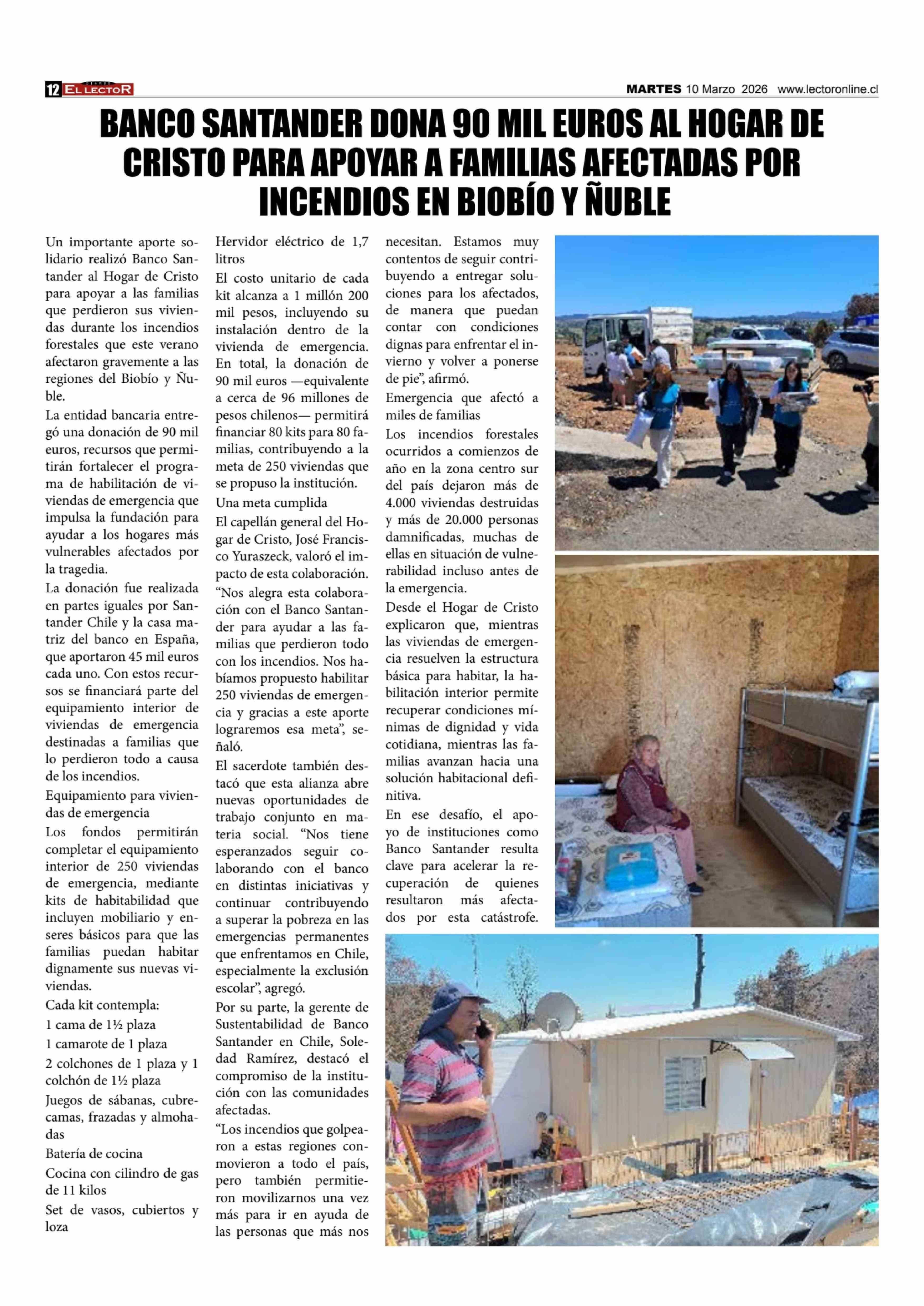 12 EL LECTOR

MARTES 10 Marzo 2026 www.lectoronline.cl

BANCO SANTANDER DONA 90 MIL EUROS AL HOGAR DE CRISTO PARA APOYAR A FAMILIAS AFECTADAS POR INCENDIOS EN BIOBÍO Y ÑUBLE

Un importante aporte solidario realizó Banco Santander al Hogar de Cristo para apoyar a las familias que perdieron sus viviendas durante los incendios forestales que este verano afectaron gravemente a las regiones del Biobío y Ñuble.

La entidad bancaria entregó una donación de 90 mil euros, recursos que permitirán fortalecer el programa de habilitación de viviendas de emergencia que impulsa la fundación para ayudar a los hogares más vulnerables afectados por la tragedia.

La donación fue realizada en partes iguales por Santander Chile y la casa matriz del banco en España, que aportaron 45 mil euros cada uno. Con estos recursos se financiará parte del equipamiento interior de viviendas de emergencia destinadas a familias que lo perdieron todo a causa de los incendios.

Equipamiento para viviendas de emergencia

Los fondos permitirán completar el equipamiento interior de 250 viviendas de emergencia, mediante kits de habitabilidad que incluyen mobiliario y enseres básicos para que las familias puedan habitar dignamente sus nuevas viviendas.

Cada kit contempla:

1 cama de 1½ plaza

1 camarote de 1 plaza

2 colchones de 1 plaza y 1 colchón de 1½ plaza

Juegos de sábanas, cubrecamas, frazadas y almohadas

Batería de cocina

Cocina con cilindro de gas de 11 kilos

Set de vasos, cubiertos y loza

Hervidor eléctrico de 1,7 litros

El costo unitario de cada kit alcanza a 1 millón 200 mil pesos, incluyendo su instalación dentro de la vivienda de emergencia. En total, la donación de 90 mil euros —equivalente a cerca de 96 millones de pesos chilenos— permitirá financiar 80 kits para 80 familias, contribuyendo a la meta de 250 viviendas que se propuso la institución.

Una meta cumplida

El capellán general del Hogar de Cristo, José Francisco Yuraszeck, valoró el impacto de esta colaboración. “Nos alegra esta colaboración con el Banco Santander para ayudar a las familias que perdieron todo con los incendios. Nos habíamos propuesto habilitar 250 viviendas de emergencia y gracias a este aporte lograremos esa meta”, señaló.

El sacerdote también destacó que esta alianza abre nuevas oportunidades de trabajo conjunto en materia social. “Nos tiene esperanzados seguir colaborando con el banco en distintas iniciativas y continuar contribuyendo a superar la pobreza en las emergencias permanentes que enfrentamos en Chile, especialmente la exclusión escolar”, agregó.

Por su parte, la gerente de Sustentabilidad de Banco Santander en Chile, Soledad Ramírez, destacó el compromiso de la institución con las comunidades afectadas.

“Los incendios que golpearon a estas regiones conmovieron a todo el país, pero también permitieron movilizarnos una vez más para ir en ayuda de las personas que más nos necesitan. Estamos muy contentos de seguir contribuyendo a entregar soluciones para los afectados, de manera que puedan contar con condiciones dignas para enfrentar el invierno y volver a ponerse de pie”, afirmó.

Emergencia que afectó a miles de familias

Los incendios forestales ocurridos a comienzos de año en la zona centro sur del país dejaron más de 4.000 viviendas destruidas y más de 20.000 personas damnificadas, muchas de ellas en situación de vulnerabilidad incluso antes de la emergencia.

Desde el Hogar de Cristo explicaron que, mientras las viviendas de emergencia resuelven la estructura básica para habitar, la habilitación interior permite recuperar condiciones mínimas de dignidad y vida cotidiana, mientras las familias avanzan hacia una solución habitacional definitiva.

En ese desafío, el apoyo de instituciones como Banco Santander resulta clave para acelerar la recuperación de quienes resultaron más afectados por esta catástrofe.